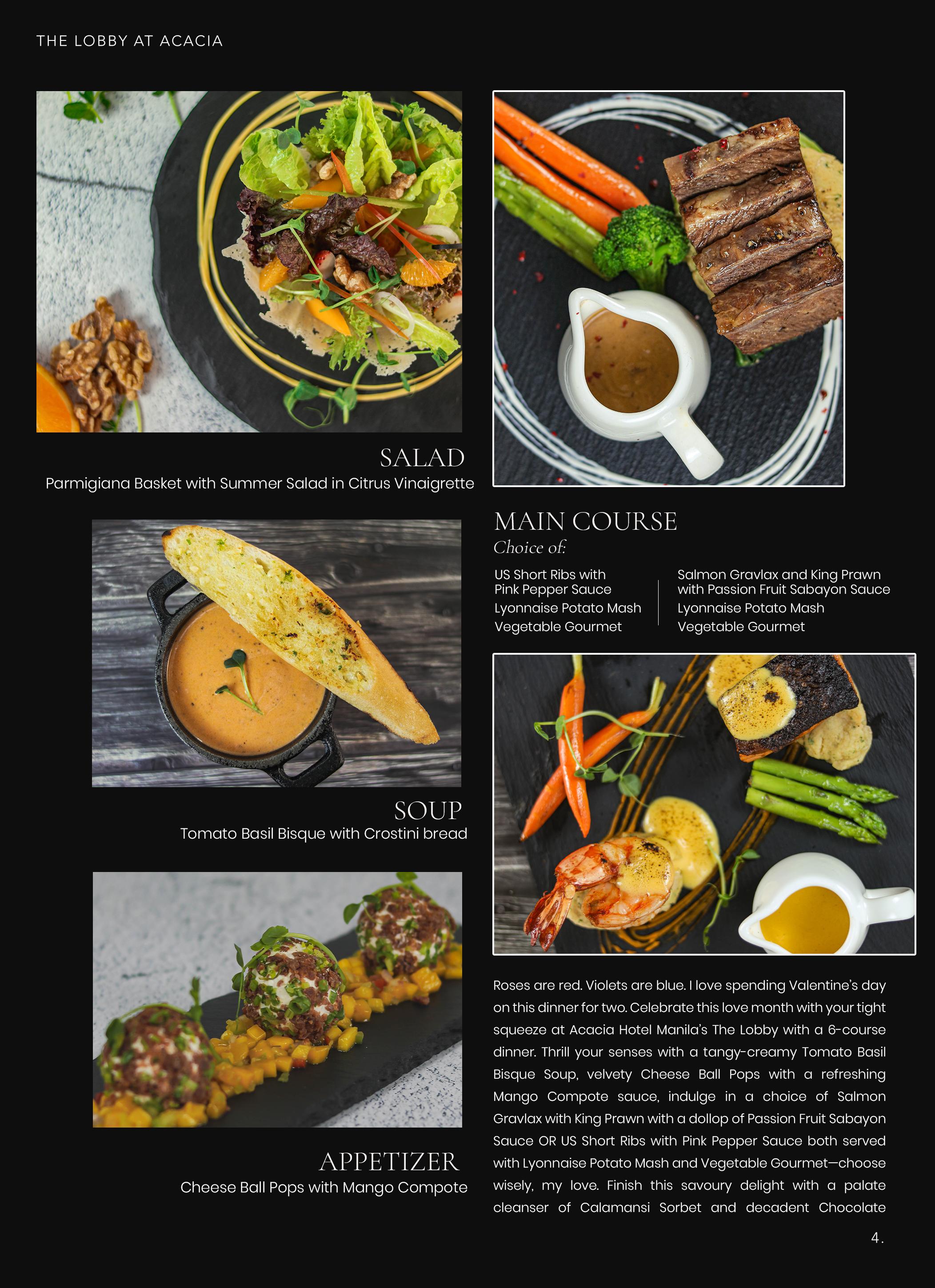 THE LOBBY AT ACACIA

SALAD
Parmigiana Basket with Summer Salad in Citrus Vinaigrette

SOUP
Tomato Basil Bisque with Crostini bread

APPETIZER
Cheese Ball Pops with Mango Compote

MAIN COURSE
Choice of:

US Short Ribs with
Pink Pepper Sauce
Lyonnaise Potato Mash
Vegetable Gourmet

Salmon Gravlax and King Prawn
with Passion Fruit Sabayon Sauce
Lyonnaise Potato Mash
Vegetable Gourmet

Roses are red. Violets are blue. I love spending Valentine's day on this dinner for two. Celebrate this love month with your tight squeeze at Acacia Hotel Manila's The Lobby with a 6-course dinner. Thrill your senses with a tangy-creamy Tomato Basil Bisque Soup, velvety Cheese Ball Pops with a refreshing Mango Compote sauce, indulge in a choice of Salmon Gravlax with King Prawn with a dollop of Passion Fruit Sabayon Sauce OR US Short Ribs with Pink Pepper Sauce both served with Lyonnaise Potato Mash and Vegetable Gourmet—choose wisely, my love. Finish this savoury delight with a palate cleanser of Calamansi Sorbet and decadent Chocolate

4.